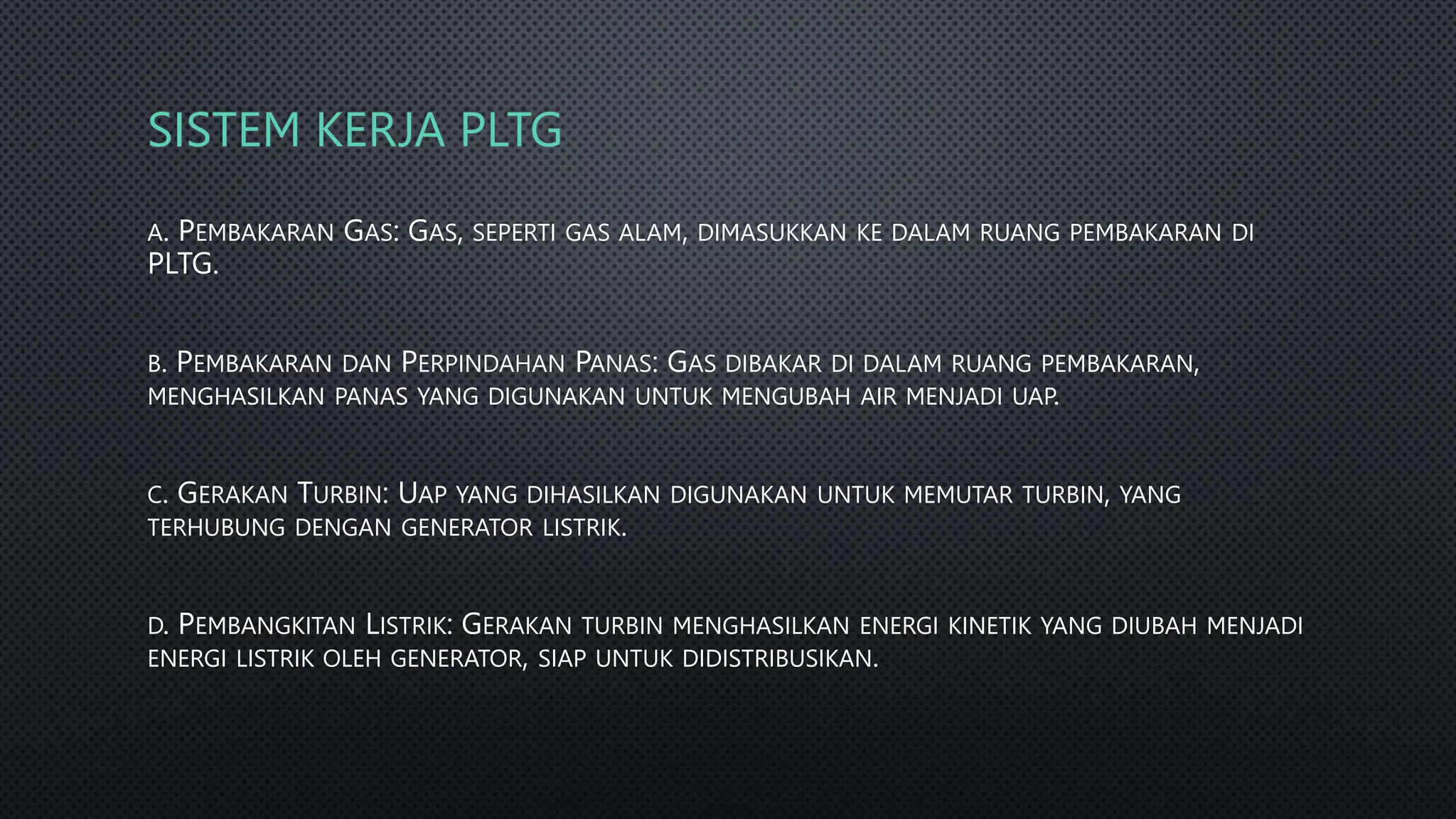 SISTEM KERJA PLTG

a. Pembakaran Gas: Gas, seperti gas alam, dimasukkan ke dalam ruang pembakaran di PLTG.

b. Pembakaran dan Perpindahan Panas: Gas dibakar di dalam ruang pembakaran, menghasilkan panas yang digunakan untuk mengubah air menjadi uap.

c. Gerakan Turbin: Uap yang dihasilkan digunakan untuk memutar turbin, yang terhubung dengan generator listrik.

d. Pembangkitan Listrik: Gerakan turbin menghasilkan energi kinetik yang diubah menjadi energi listrik oleh generator, siap untuk didistribusikan.